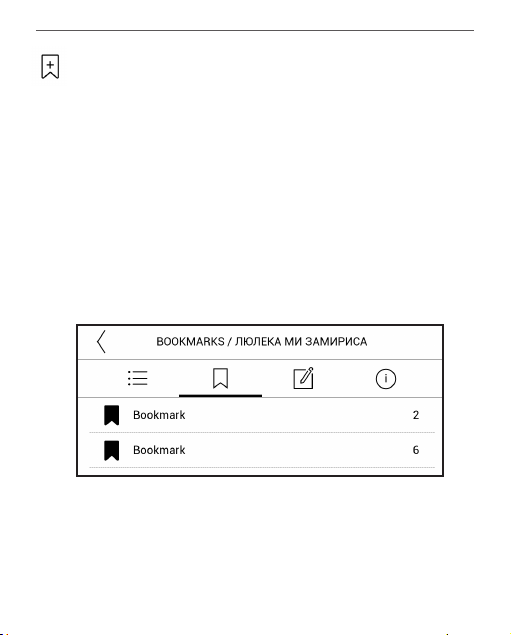 BOOKMARKS / ЛЮЛЕКА МИ ЗАМИРИСА

Bookmark 2

Bookmark 6